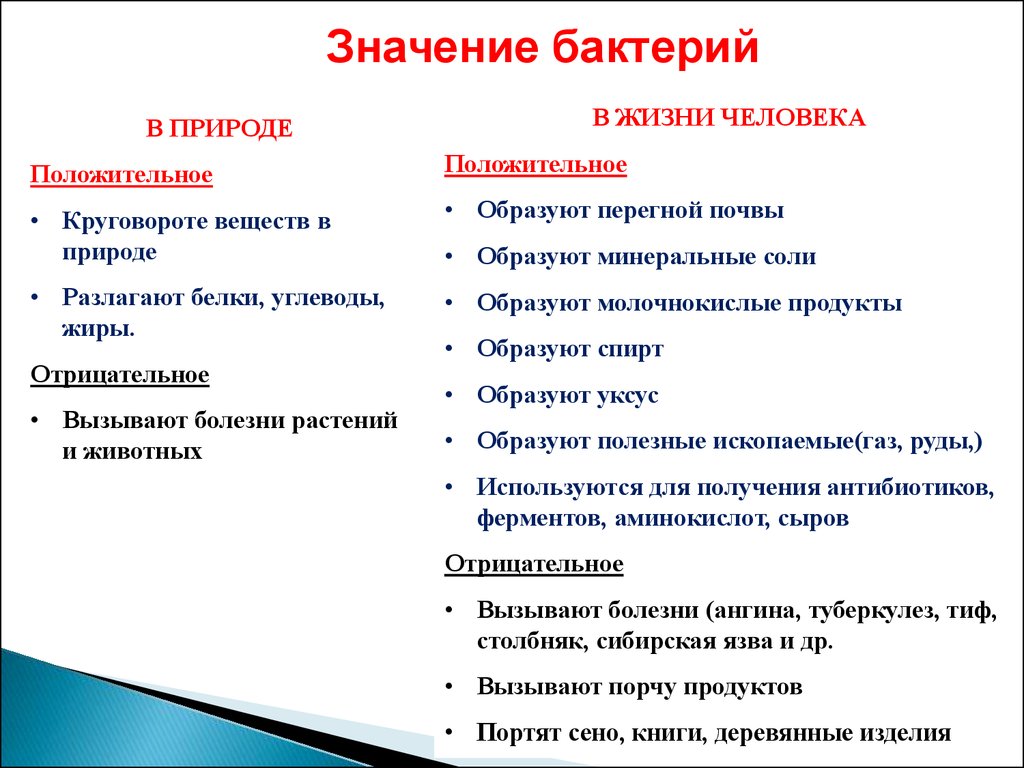 Значение бактерий

В ПРИРОДЕ

Положительное

• Круговороте веществ в природе

• Разлагают белки, углеводы, жиры.

Отрицательное

• Вызывают болезни растений и животных

В ЖИЗНИ ЧЕЛОВЕКА

Положительное

• Образуют перегной почвы

• Образуют минеральные соли

• Образуют молочнокислые продукты

• Образуют спирт

• Образуют уксус

• Образуют полезные ископаемые(газ, руды,)

• Используются для получения антибиотиков, ферментов, аминокислот, сыров

Отрицательное

• Вызывают болезни (ангина, туберкулез, тиф, столбняк, сибирская язва и др.

• Вызывают порчу продуктов

• Портят сено, книги, деревянные изделия